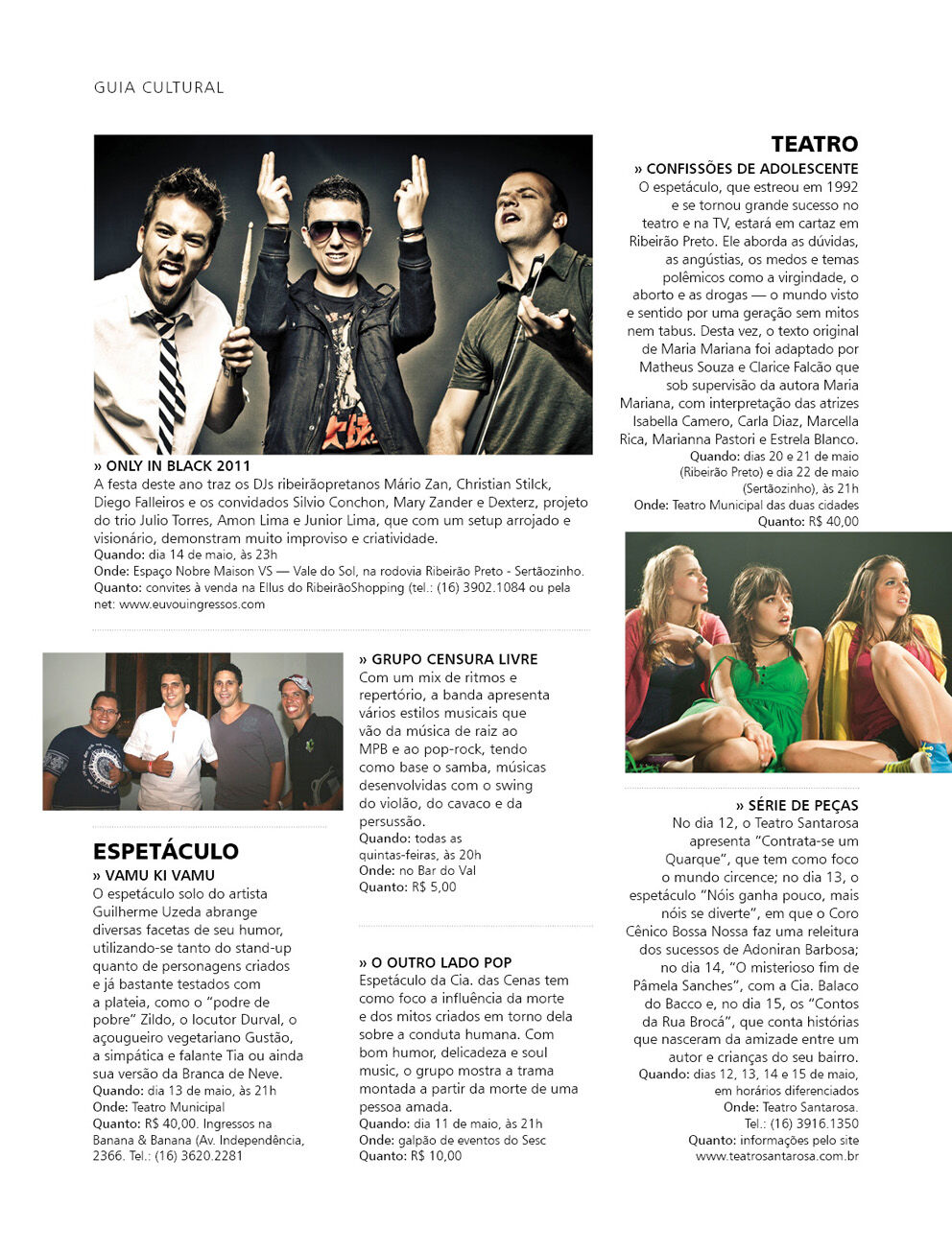 GUIA CULTURAL

» ONLY IN BLACK 2011
A festa deste ano traz os DJs ribeirãopretanos Mário Zan, Christian Stilck, Diego Falleiros e os convidados Silvio Conchon, Mary Zander e Dexterz, projeto do trio Julio Torres, Amon Lima e Junior Lima, que com um setup arrojado e visionário, demonstram muito improviso e criatividade.
Quando: dia 14 de maio, às 23h
Onde: Espaço Nobre Maison VS — Vale do Sol, na rodovia Ribeirão Preto - Sertãozinho.
Quanto: convites à venda na Ellus do RibeirãoShopping (tel.: (16) 3902.1084 ou pela net: www.euvouingressos.com

ESPETÁCULO
» VAMU KI VAMU
O espetáculo solo do artista Guilherme Uzeda abrange diversas facetas de seu humor, utilizando-se tanto do stand-up quanto de personagens criados e já bastante testados com a plateia, como o "podre de pobre" Zildo, o locutor Durval, o açougueiro vegetariano Gustão, a simpática e falante Tia ou ainda sua versão da Branca de Neve.
Quando: dia 13 de maio, às 21h
Onde: Teatro Municipal
Quanto: R$ 40,00. Ingressos na Banana & Banana (Av. Independência, 2366. Tel.: (16) 3620.2281

» GRUPO CENSURA LIVRE
Com um mix de ritmos e repertório, a banda apresenta vários estilos musicais que vão da música de raiz ao MPB e ao pop-rock, tendo como base o samba, músicas desenvolvidas com o swing do violão, do cavaco e da persussão.
Quando: todas as quintas-feiras, às 20h
Onde: no Bar do Val
Quanto: R$ 5,00

» O OUTRO LADO POP
Espetáculo da Cia. das Cenas tem como foco a influência da morte e dos mitos criados em torno dela sobre a conduta humana. Com bom humor, delicadeza e soul music, o grupo mostra a trama montada a partir da morte de uma pessoa amada.
Quando: dia 11 de maio, às 21h
Onde: galpão de eventos do Sesc
Quanto: R$ 10,00

TEATRO
» CONFISSÕES DE ADOLESCENTE
O espetáculo, que estreou em 1992 e se tornou grande sucesso no teatro e na TV, estará em cartaz em Ribeirão Preto. Ele aborda as dúvidas, as angústias, os medos e temas polêmicos como a virgindade, o aborto e as drogas — o mundo visto e sentido por uma geração sem mitos nem tabus. Desta vez, o texto original de Maria Mariana foi adaptado por Matheus Souza e Clarice Falcão que sob supervisão da autora Maria Mariana, com interpretação das atrizes Isabella Camero, Carla Diaz, Marcella Rica, Marianna Pastori e Estrela Blanco.
Quando: dias 20 e 21 de maio (Ribeirão Preto) e dia 22 de maio (Sertãozinho), às 21h
Onde: Teatro Municipal das duas cidades
Quanto: R$ 40,00

» SÉRIE DE PEÇAS
No dia 12, o Teatro Santarosa apresenta "Contrata-se um Quarque", que tem como foco o mundo circence; no dia 13, o espetáculo "Nóis ganha pouco, mais nóis se diverte", em que o Coro Cênico Bossa Nossa faz uma releitura dos sucessos de Adoniran Barbosa; no dia 14, "O misterioso fim de Pâmela Sanches", com a Cia. Balaco do Bacco e, no dia 15, os "Contos da Rua Brocá", que conta histórias que nasceram da amizade entre um autor e crianças do seu bairro.
Quando: dias 12, 13, 14 e 15 de maio, em horários diferenciados
Onde: Teatro Santarosa. Tel.: (16) 3916.1350
Quanto: informações pelo site www.teatrosantarosa.com.br